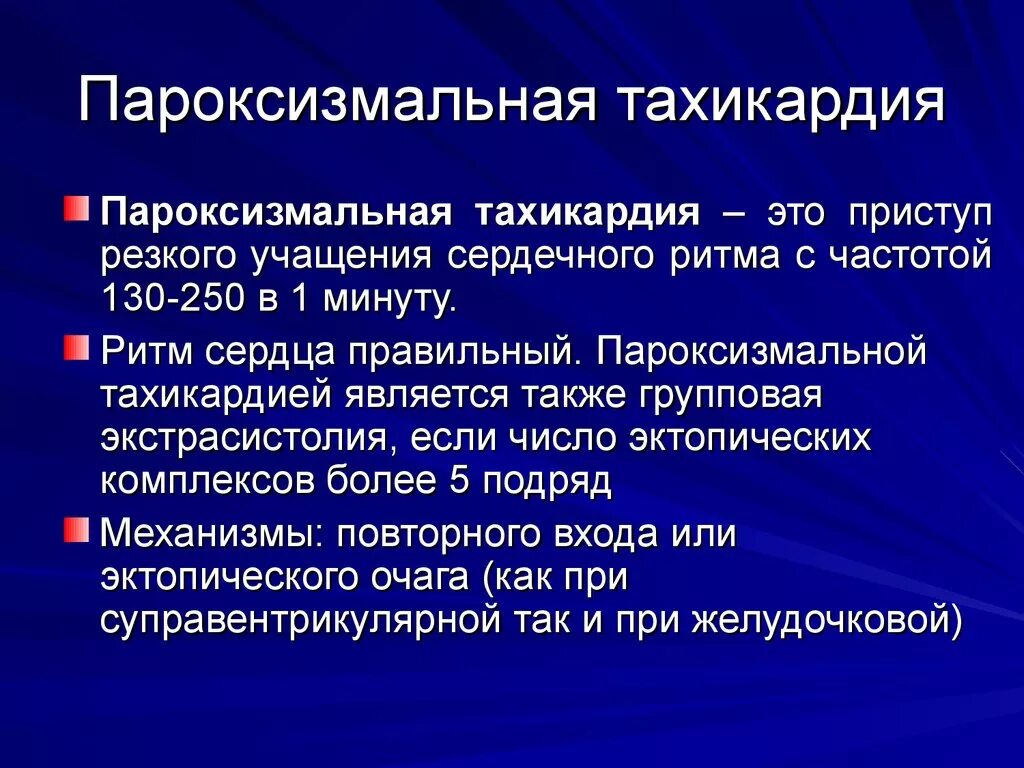 Пароксизмальная тахикардия

Пароксизмальная тахикардия – это приступ резкого учащения сердечного ритма с частотой 130-250 в 1 минуту.

Ритм сердца правильный. Пароксизмальной тахикардией является также групповая экстрасистолия, если число эктопических комплексов более 5 подряд

Механизмы: повторного входа или эктопического очага (как при суправентрикулярной так и при желудочковой)